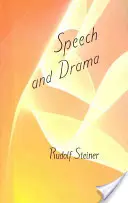 Speech and Drama

Rudolf Steiner